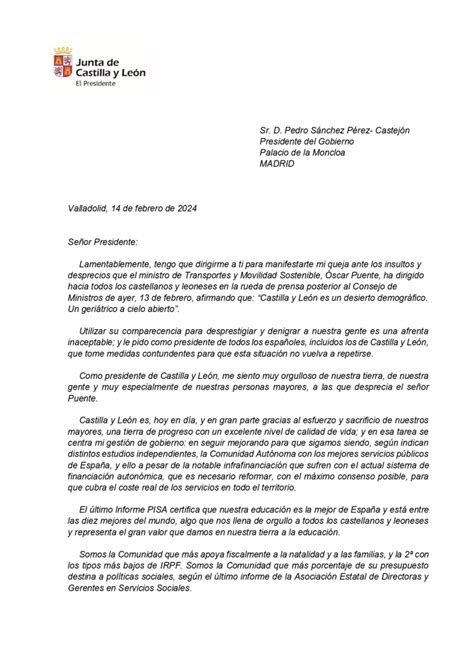 Junta de Castilla y León
El Presidente

Sr. D. Pedro Sánchez Pérez- Castejón
Presidente del Gobierno
Palacio de la Moncloa
MADRID

Valladolid, 14 de febrero de 2024

Señor Presidente:

Lamentablemente, tengo que dirigirme a ti para manifestarte mi queja ante los insultos y desprecios que el ministro de Transportes y Movilidad Sostenible, Óscar Puente, ha dirigido hacia todos los castellanos y leoneses en la rueda de prensa posterior al Consejo de Ministros de ayer, 13 de febrero, afirmando que: "Castilla y León es un desierto demográfico. Un geriátrico a cielo abierto".

Utilizar su comparecencia para desprestigiar y denigrar a nuestra gente es una afrenta inaceptable; y le pido como presidente de todos los españoles, incluidos los de Castilla y León, que tome medidas contundentes para que esta situación no vuelva a repetirse.

Como presidente de Castilla y León, me siento muy orgulloso de nuestra tierra, de nuestra gente y muy especialmente de nuestras personas mayores, a las que desprecia el señor Puente.

Castilla y León es, hoy en día, y en gran parte gracias al esfuerzo y sacrificio de nuestros mayores, una tierra de progreso con un excelente nivel de calidad de vida; y en esa tarea se centra mi gestión de gobierno: en seguir mejorando para que sigamos siendo, según indican distintos estudios independientes, la Comunidad Autónoma con los mejores servicios públicos de España, y ello a pesar de la notable infrafinanciación que sufren con el actual sistema de financiación autonómica, que es necesario reformar, con el máximo consenso posible, para que cubra el coste real de los servicios en todo el territorio.

El último Informe PISA certifica que nuestra educación es la mejor de España y está entre las diez mejores del mundo, algo que nos llena de orgullo a todos los castellanos y leoneses y representa el gran valor que damos en nuestra tierra a la educación.

Somos la Comunidad que más apoya fiscalmente a la natalidad y a las familias, y la 2ª con los tipos más bajos de IRPF. Somos la Comunidad que más porcentaje de su presupuesto destina a políticas sociales, según el último informe de la Asociación Estatal de Directoras y Gerentes en Servicios Sociales.